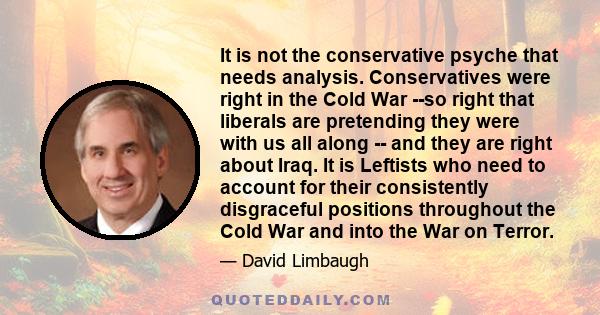 It is not the conservative psyche that needs analysis. Conservatives were right in the Cold War --so right that liberals are pretending they were with us all along -- and they are right about Iraq. It is Leftists who need to account for their consistently disgraceful positions throughout the Cold War and into the War on Terror.

— David Limbaugh

QUOTEDDAILY.COM